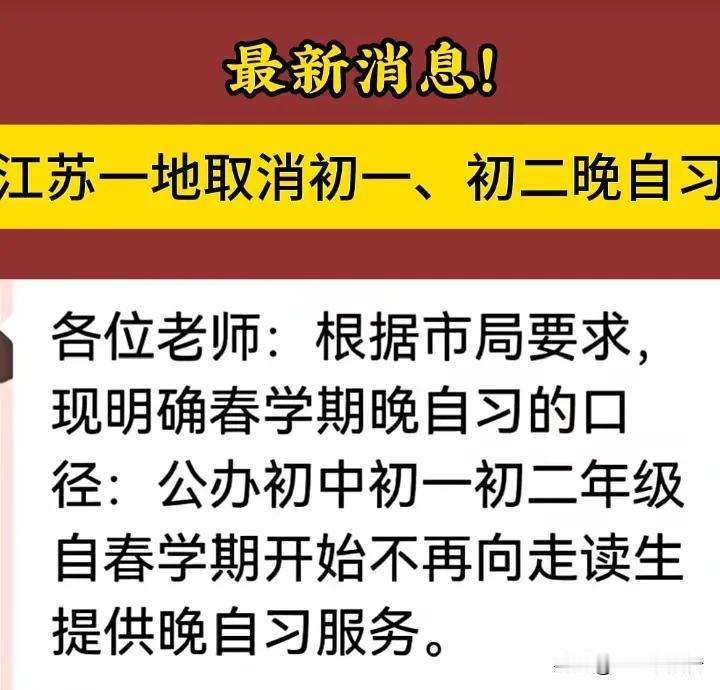 最新消息!

江苏一地取消初一、初二晚自习

各位老师：根据市局要求，现明确春学期晚自习的口径：公办初中初一初二年级自春学期开始不再向走读生提供晚自习服务。